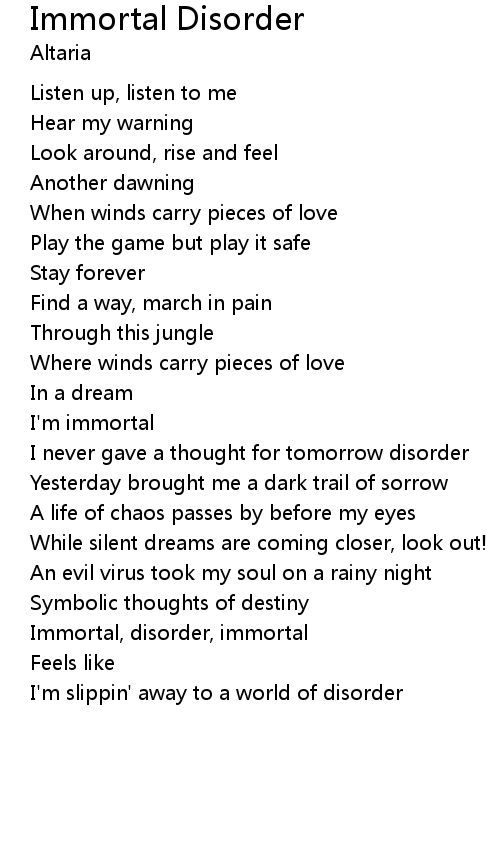 Immortal Disorder
Altaria

Listen up, listen to me
Hear my warning
Look around, rise and feel
Another dawning
When winds carry pieces of love
Play the game but play it safe
Stay forever
Find a way, march in pain
Through this jungle
Where winds carry pieces of love
In a dream
I'm immortal
I never gave a thought for tomorrow disorder
Yesterday brought me a dark trail of sorrow
A life of chaos passes by before my eyes
While silent dreams are coming closer, look out!
An evil virus took my soul on a rainy night
Symbolic thoughts of destiny
Immortal, disorder, immortal
Feels like
I'm slippin' away to a world of disorder